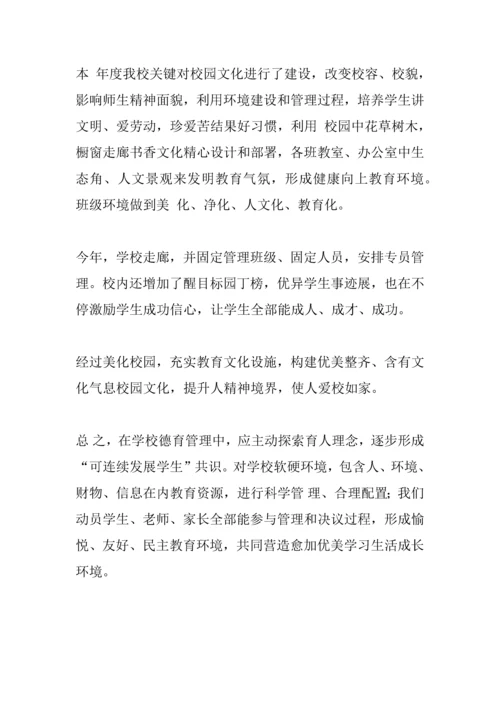 本 年度我校关键对校园文化进行了建设，改变校容、校貌，影响师生精神面貌，利用环境建设和管理过程，培养学生讲文明、爱劳动，珍爱苦结果好习惯，利用 校园中花草树木，橱窗走廊书香文化精心设计和部署，各班教室、办公室中生态角、人文景观来发明教育气氛，形成健康向上教育环境。班级环境做到美 化、净化、人文化、教育化。

今年，学校走廊，并固定管理班级、固定人员，安排专员管理。校内还增加了醒目标园丁榜，优异学生事迹展，也在不停激励学生成功信心，让学生全部能成人、成才、成功。

经过美化校园，充实教育文化设施，构建优美整齐、含有文化气息校园文化，提升人精神境界，使人爱校如家。

总 之，在学校德育管理中，应主动探索育人理念，逐步形成“可连续发展学生”共识。对学校软硬环境，包含人、环境、财物、信息在内教育资源，进行科学管 理、合理配置；我们动员学生、老师、家长全部能参与管理和决议过程，形成愉悦、友好、民主教育环境，共同营造愈加优美学习生活成长环境。